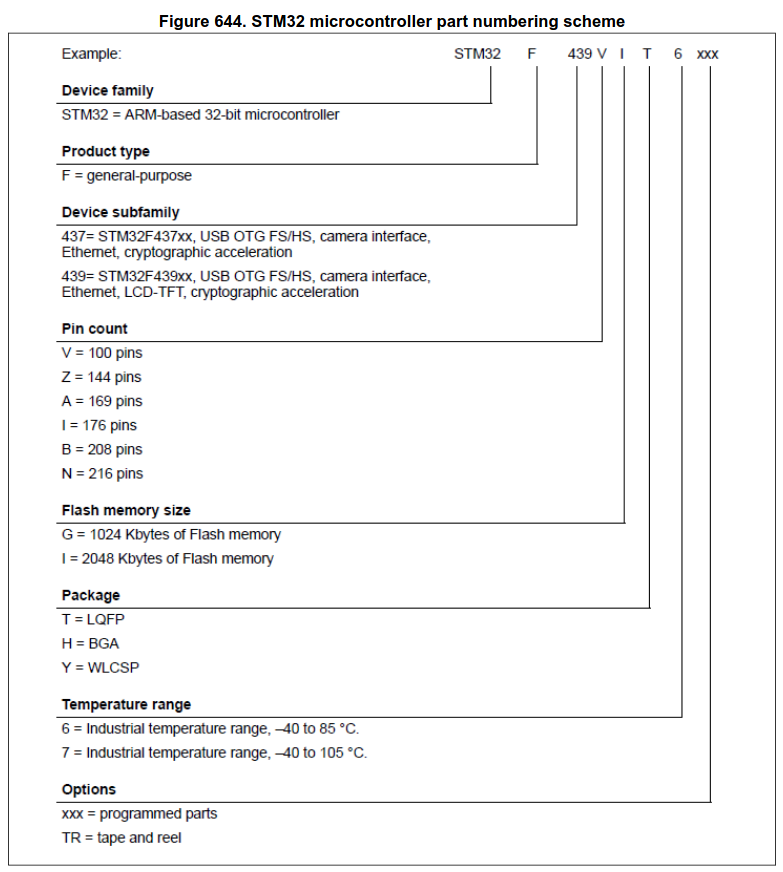 Figure 644. STM32 microcontroller part numbering scheme

Example: STM32 F 439 V I T 6 xxx

Device family
STM32 = ARM-based 32-bit microcontroller

Product type
F = general-purpose

Device subfamily
437= STM32F437xx, USB OTG FS/HS, camera interface, Ethernet, cryptographic acceleration

439= STM32F439xx, USB OTG FS/HS, camera interface, Ethernet, LCD-TFT, cryptographic acceleration

Pin count
V = 100 pins
Z = 144 pins
A = 169 pins
I = 176 pins
B = 208 pins
N = 216 pins

Flash memory size
G = 1024 Kbytes of Flash memory
I = 2048 Kbytes of Flash memory

Package
T = LQFP
H = BGA
Y = WLCSP

Temperature range
6 = Industrial temperature range, –40 to 85 °C.
7 = Industrial temperature range, –40 to 105 °C.

Options
xxx = programmed parts
TR = tape and reel